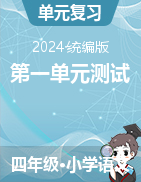 单元复习

2024统编版

第一单元测试

四年级•小学语